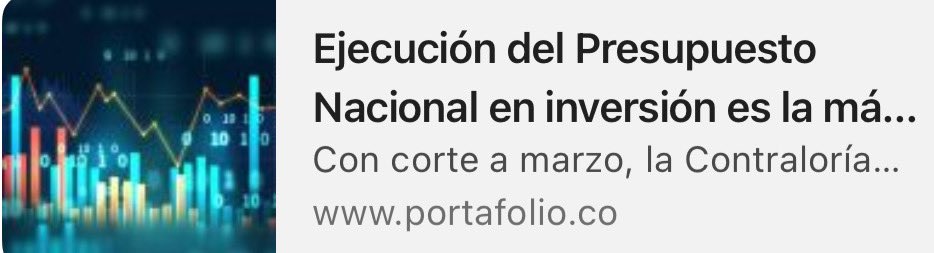 Ejecución del Presupuesto Nacional en inversión es la má...

Con corte a marzo, la Contraloría...

www.portafolio.co